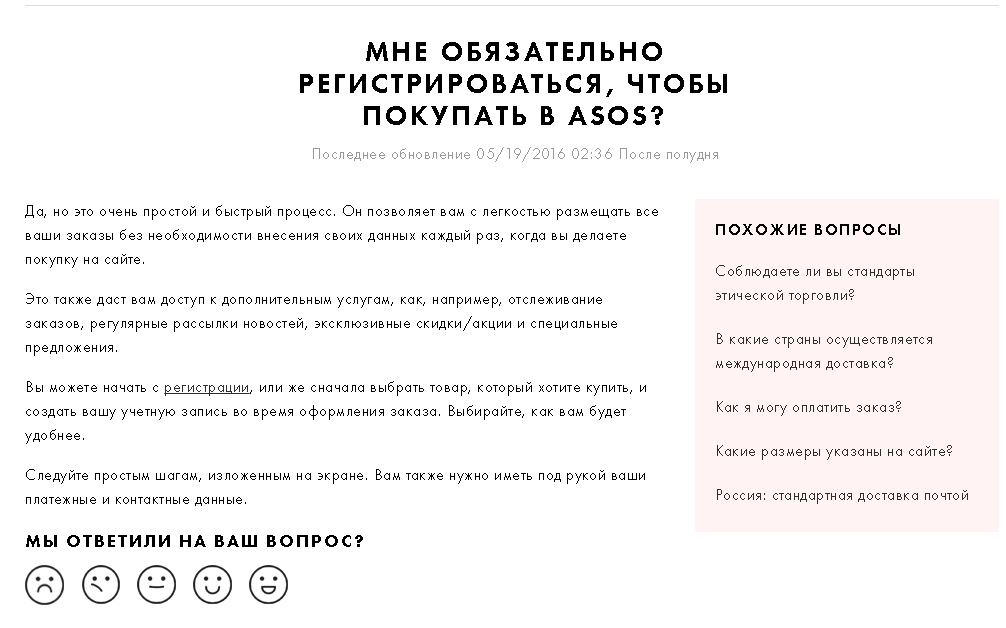 МНЕ ОБЯЗАТЕЛЬНО РЕГИСТРИРОВАТЬСЯ, ЧТОБЫ ПОКУПАТЬ В ASOS?

Последнее обновление 05/19/2016 02:36 После полудня

Да, но это очень простой и быстрый процесс. Он позволяет вам с легкостью размещать все ваши заказы без необходимости внесения своих данных каждый раз, когда вы делаете покупку на сайте.

Это также даст вам доступ к дополнительным услугам, как, например, отслеживание заказов, регулярные рассылки новостей, эксклюзивные скидки/акции и специальные предложения.

Вы можете начать с регистрации, или же сначала выбрать товар, который хотите купить, и создать вашу учетную запись во время оформления заказа. Выбирайте, как вам будет удобнее.

Следуйте простым шагам, изложенным на экране. Вам также нужно иметь под рукой ваши платежные и контактные данные.

МЫ ОТВЕТИЛИ НА ВАШ ВОПРОС?

ПОХОЖИЕ ВОПРОСЫ

Соблюдаете ли вы стандарты этической торговли?

В какие страны осуществляется международная доставка?

Как я могу оплатить заказ?

Какие размеры указаны на сайте?

Россия: стандартная доставка почтой